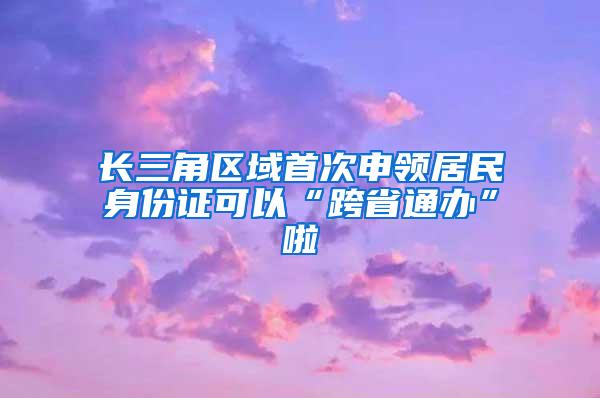 长三角区域首次申领居民身份证可以“跨省通办”啦